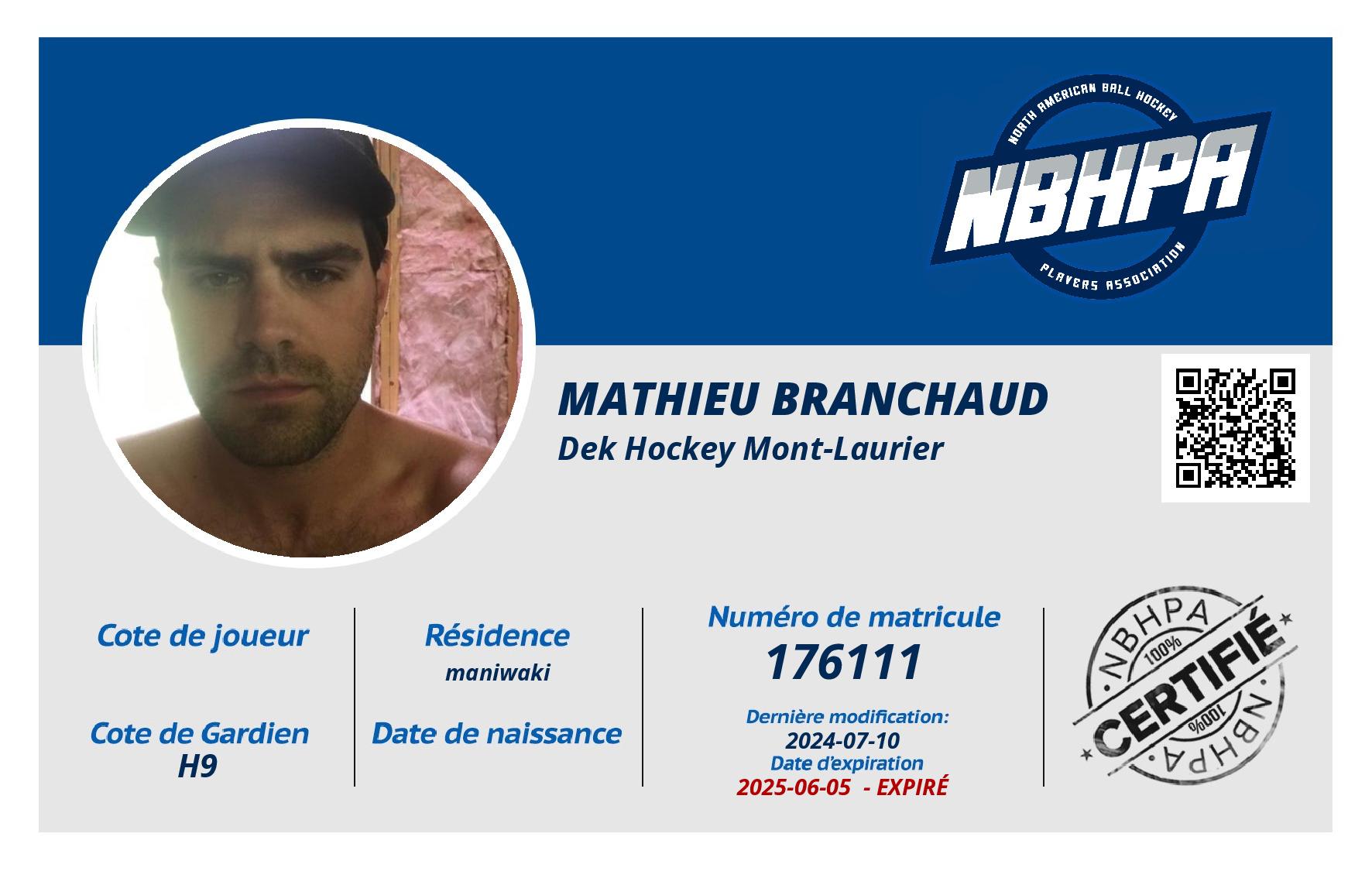 NORTH AMERICAN BALL HOCKEY
NBHPA
PLAYERS ASSOCIATION

MATHIEU BRANCHAUD
Dek Hockey Mont-Laurier

Cote de joueur

Cote de Gardien
H9

Résidence
maniwaki

Date de naissance

Numéro de matricule
176111

Dernière modification:
2024-07-10
Date d'expiration
2025-06-05 - EXPIRÉ

NBHPA
100%
CERTIFIÉ
100%
NBHPA